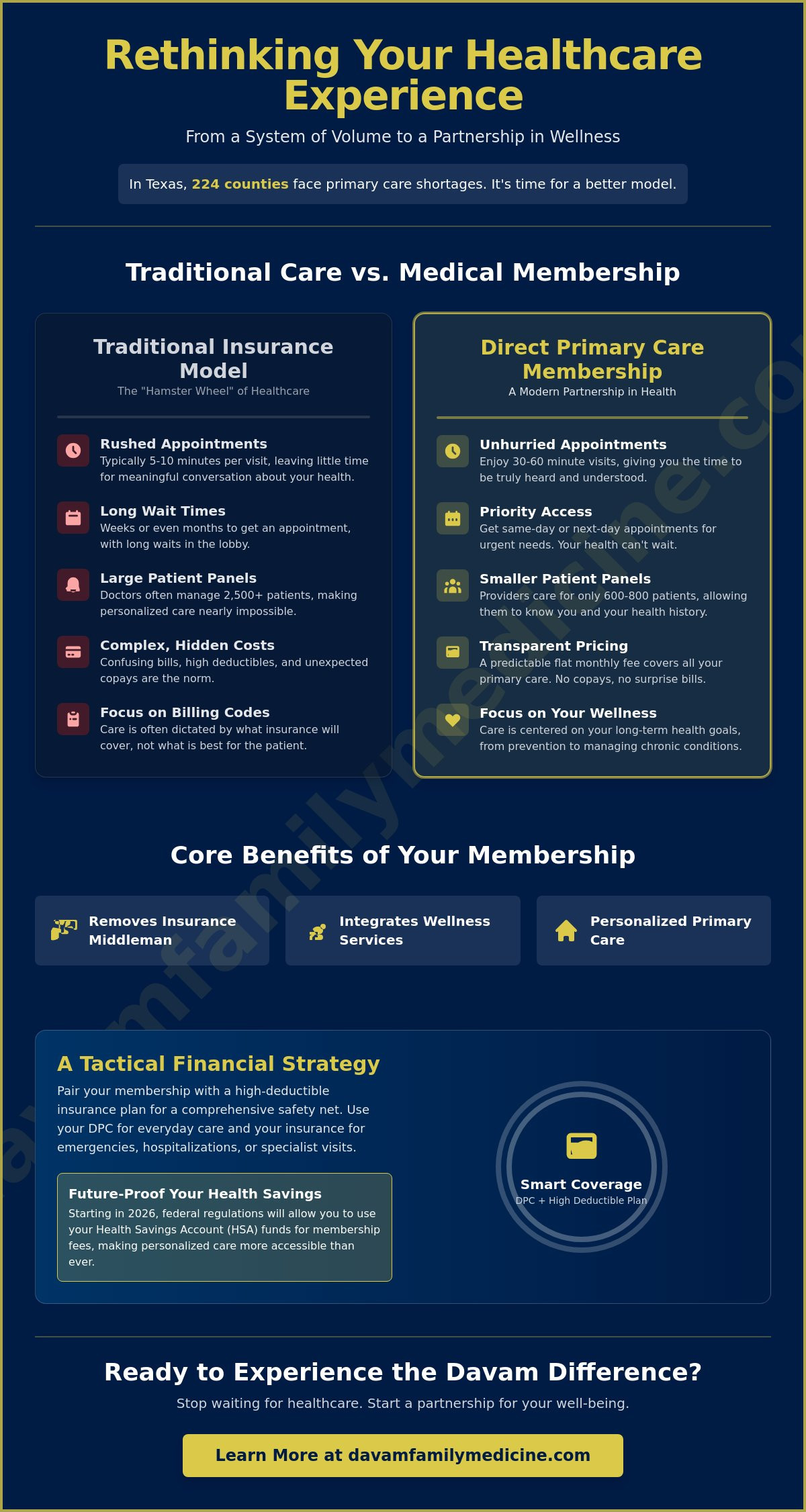 Rethinking Your Healthcare Experience

From a System of Volume to a Partnership in Wellness

In Texas, 224 counties face primary care shortages. It's time for a better model.

Traditional Care vs. Medical Membership

Traditional Insurance Model

The "Hamster Wheel" of Healthcare

Rushed Appointments
Typically 5-10 minutes per visit, leaving little time for meaningful conversation about your health.

Long Wait Times
Weeks or even months to get an appointment, with long waits in the lobby.

Large Patient Panels
Doctors often manage 2,500+ patients, making personalized care nearly impossible.

Complex, Hidden Costs
Confusing bills, high deductibles, and unexpected copays are the norm.

Focus on Billing Codes
Care is often dictated by what insurance will cover, not what is best for the patient.

Direct Primary Care Membership

A Modern Partnership in Health

Unhurried Appointments
Enjoy 30-60 minute visits, giving you the time to be truly heard and understood.

Priority Access
Get same-day or next-day appointments for urgent needs. Your health can't wait.

Smaller Patient Panels
Providers care for only 600-800 patients, allowing them to know you and your health history.

Transparent Pricing
A predictable flat monthly fee covers all your primary care. No copays, no surprise bills.

Focus on Your Wellness
Care is centered on your long-term health goals, from prevention to managing chronic conditions.

Core Benefits of Your Membership

Removes Insurance Middleman

Integrates Wellness Services

Personalized Primary Care

A Tactical Financial Strategy

Pair your membership with a high-deductible insurance plan for a comprehensive safety net. Use your DPC for everyday care and your insurance for emergencies, hospitalizations, or specialist visits.

Future-Proof Your Health Savings
Starting in 2026, federal regulations will allow you to use your Health Savings Account (HSA) funds for membership fees, making personalized care more accessible than ever.

Smart Coverage
DPC + High Deductible Plan

Ready to Experience the Davam Difference?

Stop waiting for healthcare. Start a partnership for your well-being.

Learn More at davamfamilymedicine.com

davamfamilymedicine.com